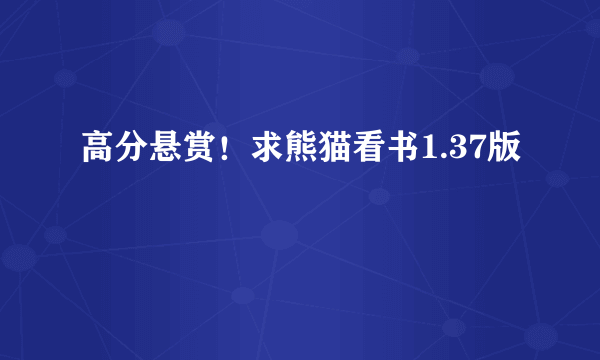 高分悬赏！求熊猫看书1.37版